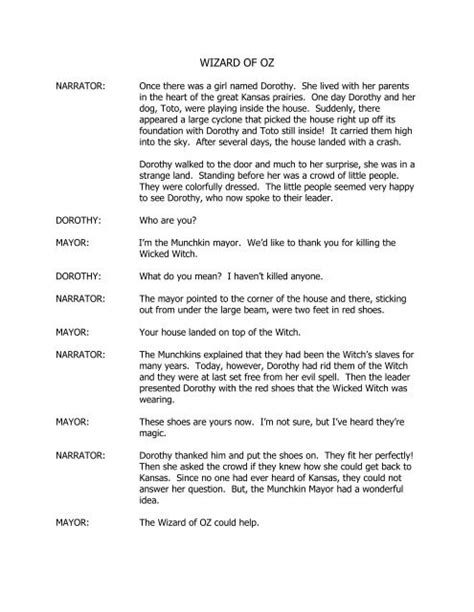 WIZARD OF OZ

NARRATOR: Once there was a girl named Dorothy. She lived with her parents in the heart of the great Kansas prairies. One day Dorothy and her dog, Toto, were playing inside the house. Suddenly, there appeared a large cyclone that picked the house right up off its foundation with Dorothy and Toto still inside! It carried them high into the sky. After several days, the house landed with a crash.

Dorothy walked to the door and much to her surprise, she was in a strange land. Standing before her was a crowd of little people. They were colorfully dressed. The little people seemed very happy to see Dorothy, who now spoke to their leader.

DOROTHY: Who are you?

MAYOR: I'm the Munchkin mayor. We'd like to thank you for killing the Wicked Witch.

DOROTHY: What do you mean? I haven't killed anyone.

NARRATOR: The mayor pointed to the corner of the house and there, sticking out from under the large beam, were two feet in red shoes.

MAYOR: Your house landed on top of the Witch.

NARRATOR: The Munchkins explained that they had been the Witch's slaves for many years. Today, however, Dorothy had rid them of the Witch and they were at last set free from her evil spell. Then the leader presented Dorothy with the red shoes that the Wicked Witch was wearing.

MAYOR: These shoes are yours now. I'm not sure, but I've heard they're magic.

NARRATOR: Dorothy thanked him and put the shoes on. They fit her perfectly! Then she asked the crowd if they knew how she could get back to Kansas. Since no one had ever heard of Kansas, they could not answer her question. But, the Munchkin Mayor had a wonderful idea.

MAYOR: The Wizard of OZ could help.